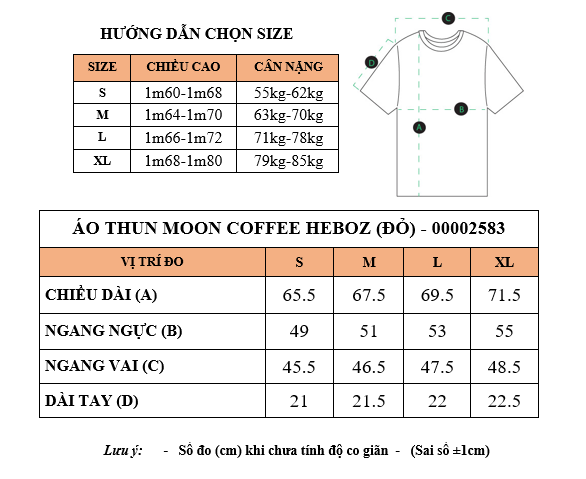 HƯỚNG DẪN CHỌN SIZE

| SIZE | CHIỀU CAO | CÂN NẶNG |
|---|---|---|
| S | 1m60-1m68 | 55kg-62kg |
| M | 1m64-1m70 | 63kg-70kg |
| L | 1m66-1m72 | 71kg-78kg |
| XL | 1m68-1m80 | 79kg-85kg |

C
D
B
A

ÁO THUN MOON COFFEE HEBOZ (ĐỎ) - 00002583

| VỊ TRÍ ĐO | S | M | L | XL |
|---|---|---|---|---|
| CHIỀU DÀI (A) | 65.5 | 67.5 | 69.5 | 71.5 |
| NGANG NGỰC (B) | 49 | 51 | 53 | 55 |
| NGANG VAI (C) | 45.5 | 46.5 | 47.5 | 48.5 |
| DÀI TAY (D) | 21 | 21.5 | 22 | 22.5 |

Lưu ý: - Số đo (cm) khi chưa tính độ co giãn - (Sai số ±1cm)